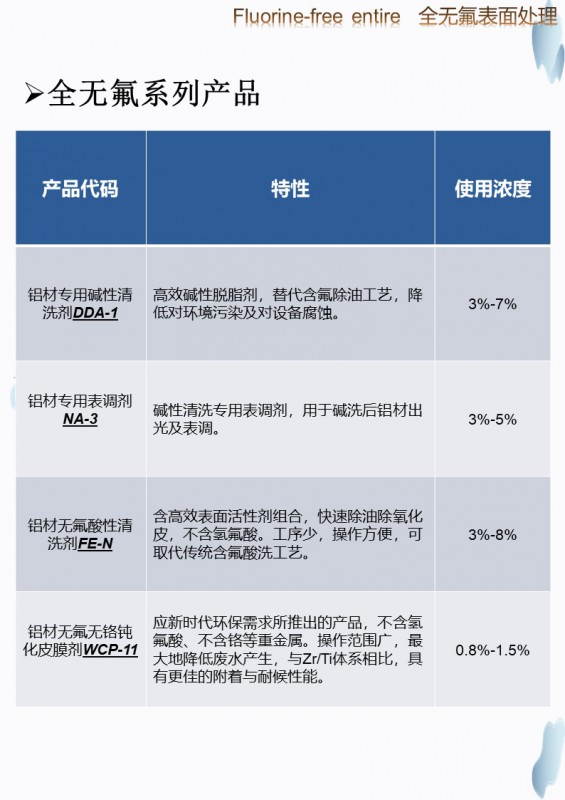 Fluorine-free entire 全无氟表面处理

➢全无氟系列产品

| 产品代码 | 特性 | 使用浓度 |
|---|---|---|
| 铝材专用碱性清洗剂DDA-1 | 高效碱性脱脂剂，替代含氟除油工艺，降低对环境污染及对设备腐蚀。 | 3%-7% |
| 铝材专用表调剂NA-3 | 碱性清洗专用表调剂，用于碱洗后铝材出光及表调。 | 3%-5% |
| 铝材无氟酸性清洗剂FE-N | 含高效表面活性剂组合，快速除油除氧化皮，不含氢氟酸。工序少，操作方便，可取代传统含氟酸洗工艺。 | 3%-8% |
| 铝材无氟无铬钝化皮膜剂WCP-11 | 应新时代环保需求所推出的产品，不含氢氟酸、不含铬等重金属。操作范围广，最大地降低废水产生，与Zr/Ti体系相比，具有更佳的附着与耐候性能。 | 0.8%-1.5% |